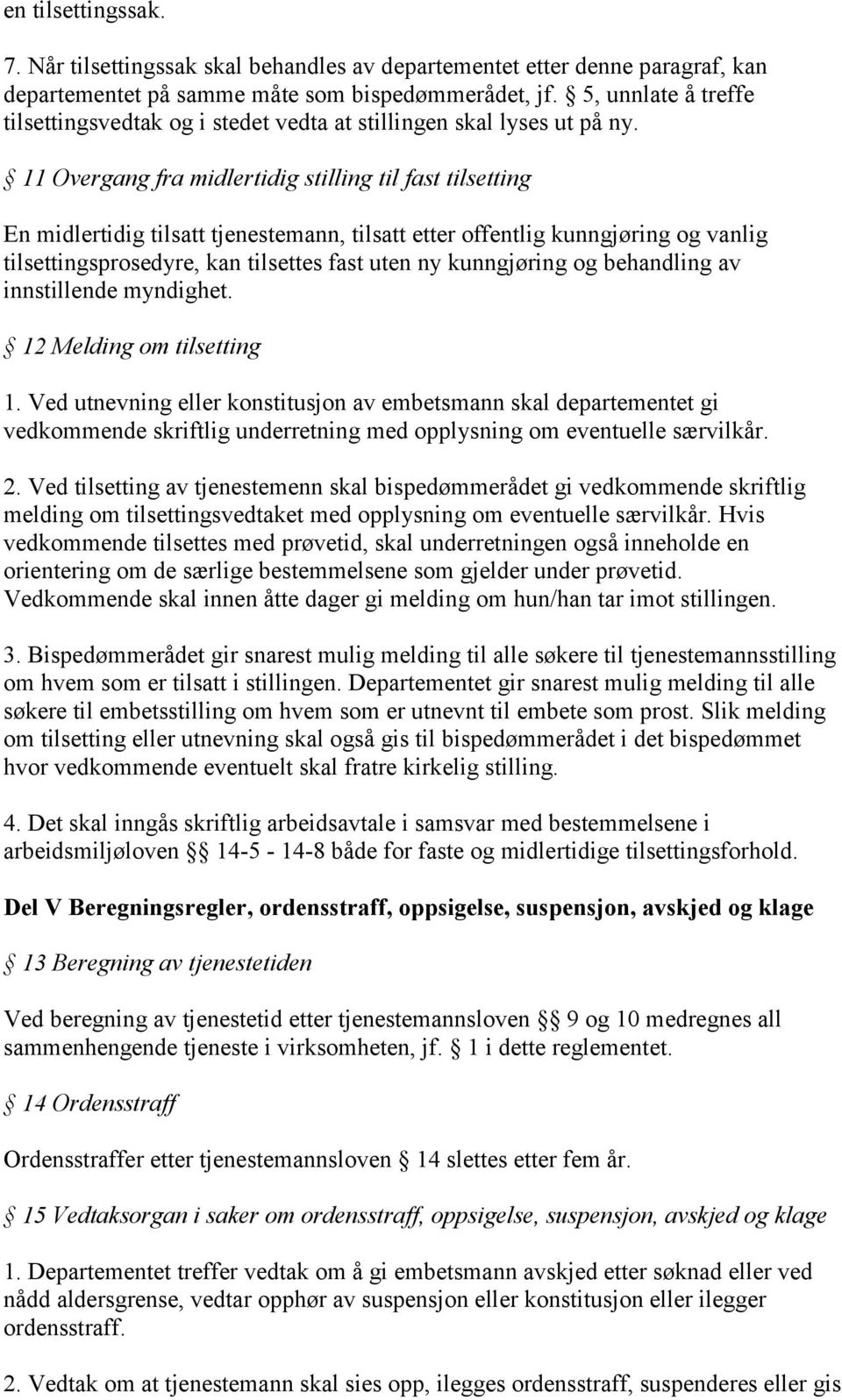 en tilsettingssak.

7. Når tilsettingssak skal behandles av departementet etter denne paragraf, kan departementet på samme måte som bispedømmerådet, jf. § 5, unnlate å treffe tilsettingsvedtak og i stedet vedta at stillingen skal lyses ut på ny.

§ 11 Overgang fra midlertidig stilling til fast tilsetting

En midlertidig tilsatt tjenestemann, tilsatt etter offentlig kunngjøring og vanlig tilsettingsprosedyre, kan tilsettes fast uten ny kunngjøring og behandling av innstillende myndighet.

§ 12 Melding om tilsetting

1. Ved utnevning eller konstitusjon av embetsmann skal departementet gi vedkommende skriftlig underretning med opplysning om eventuelle særvilkår.

2. Ved tilsetting av tjenestemenn skal bispedømmerådet gi vedkommende skriftlig melding om tilsettingsvedtaket med opplysning om eventuelle særvilkår. Hvis vedkommende tilsettes med prøvetid, skal underretningen også inneholde en orientering om de særlige bestemmelsene som gjelder under prøvetid. Vedkommende skal innen åtte dager gi melding om hun/han tar imot stillingen.

3. Bispedømmerådet gir snarest mulig melding til alle søkere til tjenestemannsstilling om hvem som er tilsatt i stillingen. Departementet gir snarest mulig melding til alle søkere til embetsstilling om hvem som er utnevnt til embete som prost. Slik melding om tilsetting eller utnevning skal også gis til bispedømmerådet i det bispedømmet hvor vedkommende eventuelt skal fratre kirkelig stilling.

4. Det skal inngås skriftlig arbeidsavtale i samsvar med bestemmelsene i arbeidsmiljøloven §§ 14-5 - 14-8 både for faste og midlertidige tilsettingsforhold.

Del V Beregningsregler, ordensstraff, oppsigelse, suspensjon, avskjed og klage

§ 13 Beregning av tjenestetiden

Ved beregning av tjenestetid etter tjenestemannsloven §§ 9 og 10 medregnes all sammenhengende tjeneste i virksomheten, jf. § 1 i dette reglementet.

§ 14 Ordensstraff

Ordensstraffer etter tjenestemannsloven § 14 slettes etter fem år.

§ 15 Vedtaksorgan i saker om ordensstraff, oppsigelse, suspensjon, avskjed og klage

1. Departementet treffer vedtak om å gi embetsmann avskjed etter søknad eller ved nådd aldersgrense, vedtar opphør av suspensjon eller konstitusjon eller ilegger ordensstraff.

2. Vedtak om at tjenestemann skal sies opp, ilegges ordensstraff, suspenderes eller gis